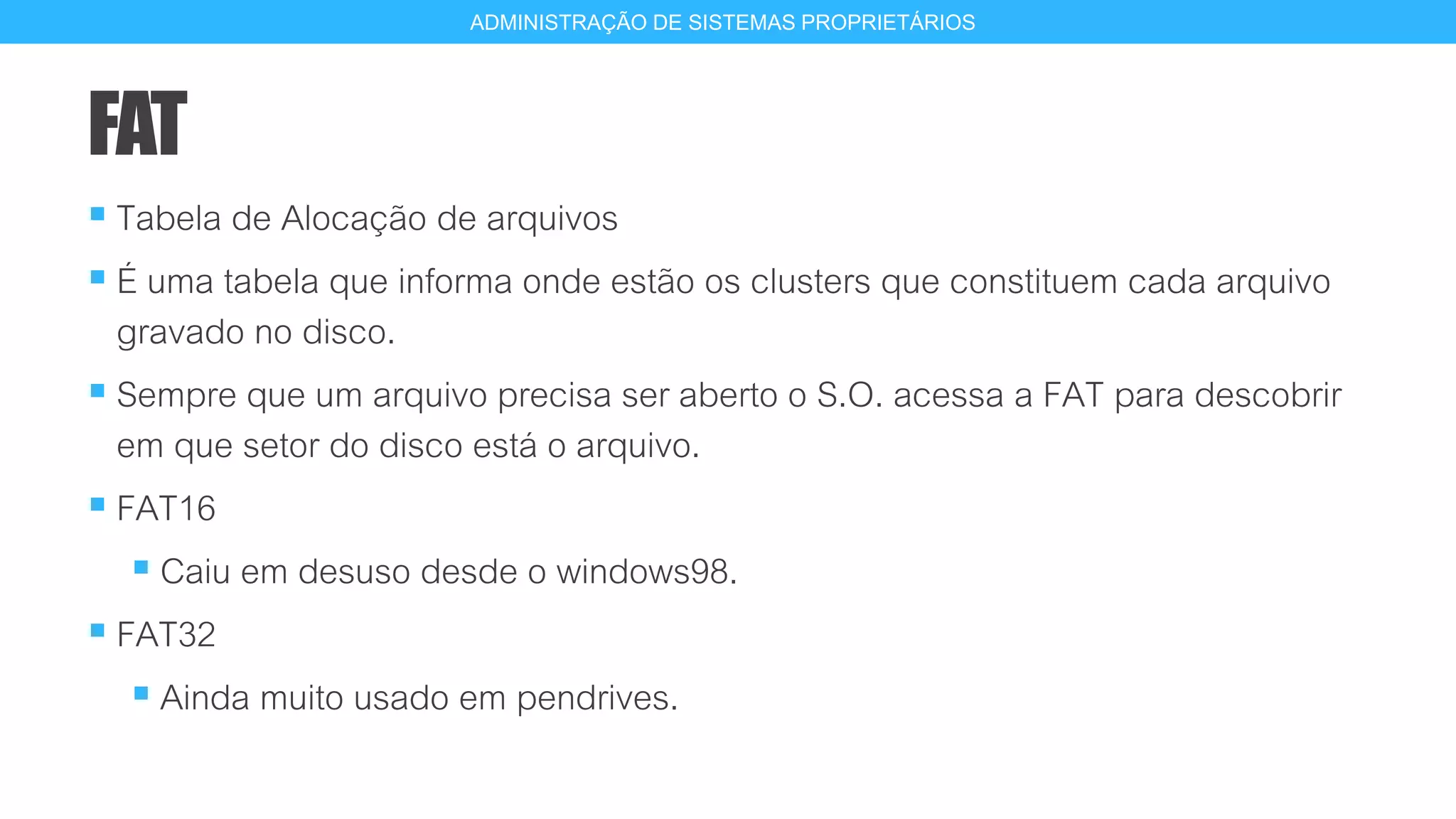 ADMINISTRAÇÃO DE SISTEMAS PROPRIETÁRIOS

FAT

- Tabela de Alocação de arquivos
- É uma tabela que informa onde estão os clusters que constituem cada arquivo gravado no disco.
- Sempre que um arquivo precisa ser aberto o S.O. acessa a FAT para descobrir em que setor do disco está o arquivo.
- FAT16
  - Caiu em desuso desde o windows98.
- FAT32
  - Ainda muito usado em pendrives.